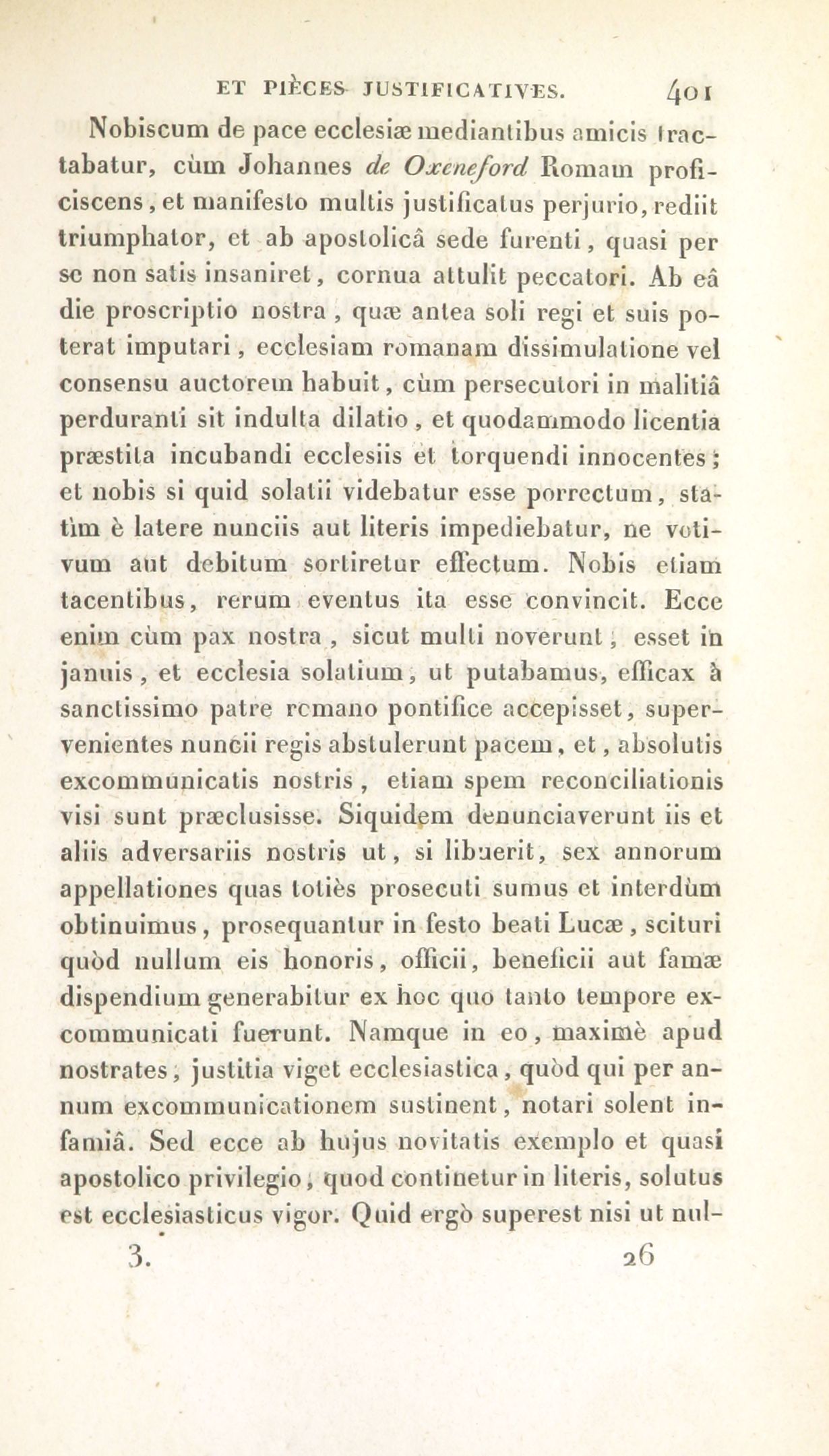 ET PIÈCES JUSTIFICATIVES. 401

Nobiscum de pace ecclesiæ mediantibus amicis tractabatur, cùm Johannes de Oxeneford Romam proficiscens, et manifesto multis justificatus perjurio, rediit triumphator, et ab apostolicâ sede furenti, quasi per se non satis insaniret, cornua attulit peccatori. Ab eâ die proscriptio nostra, quæ antea soli regi et suis poterat imputari, ecclesiam romanam dissimulatione vel consensu auctorem habuit, cùm persecutori in malitiâ perduranti sit indulta dilatio, et quodammodo licentia præstita incubandi ecclesiis et torquendi innocentes; et nobis si quid solatii videbatur esse porrectum, statìm è latere nunciis aut literis impediebatur, ne votivum aut debitum sortiretur effectum. Nobis etiam tacentibus, rerum eventus ita esse convincit. Ecce enim cùm pax nostra, sicut multi noverunt, esset in januis, et ecclesia solatium, ut putabamus, efficax à sanctissimo patre romano pontifice accepisset, supervenientes nuncii regis abstulerunt pacem, et, absolutis excommunicatis nostris, etiam spem reconciliationis visi sunt præclusisse. Siquidem denunciaverunt iis et aliis adversariis nostris ut, si libuerit, sex annorum appellationes quas totiès prosecuti sumus et interdùm obtinuimus, prosequantur in festo beati Lucæ, scituri quòd nullum eis honoris, officii, beneficii aut famæ dispendium generabitur ex hoc quo tanto tempore excommunicati fuerunt. Namque in eo, maximè apud nostrates, justitia viget ecclesiastica, quòd qui per annum excommunicationem sustinent, notari solent infamiâ. Sed ecce ab hujus novitatis exemplo et quasi apostolico privilegio, quod continetur in literis, solutus est ecclesiasticus vigor. Quid ergò superest nisi ut nul-

3. 26